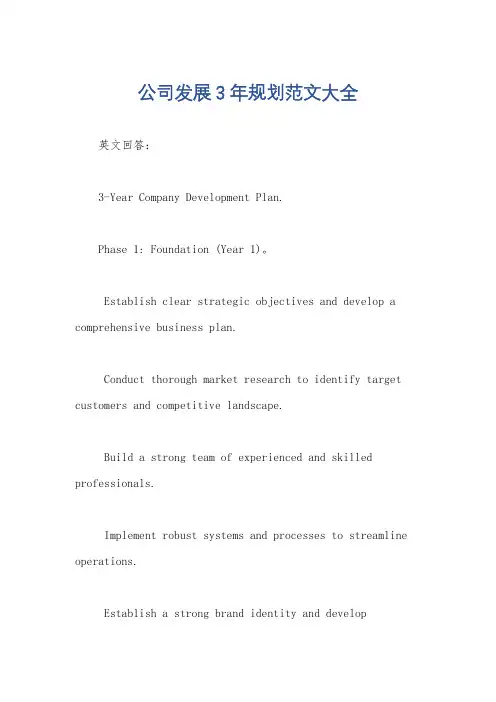 公司发展3年规划范文大全

英文回答：

3-Year Company Development Plan.

Phase 1: Foundation (Year 1)。

Establish clear strategic objectives and develop a comprehensive business plan.

Conduct thorough market research to identify target customers and competitive landscape.

Build a strong team of experienced and skilled professionals.

Implement robust systems and processes to streamline operations.

Establish a strong brand identity and develop